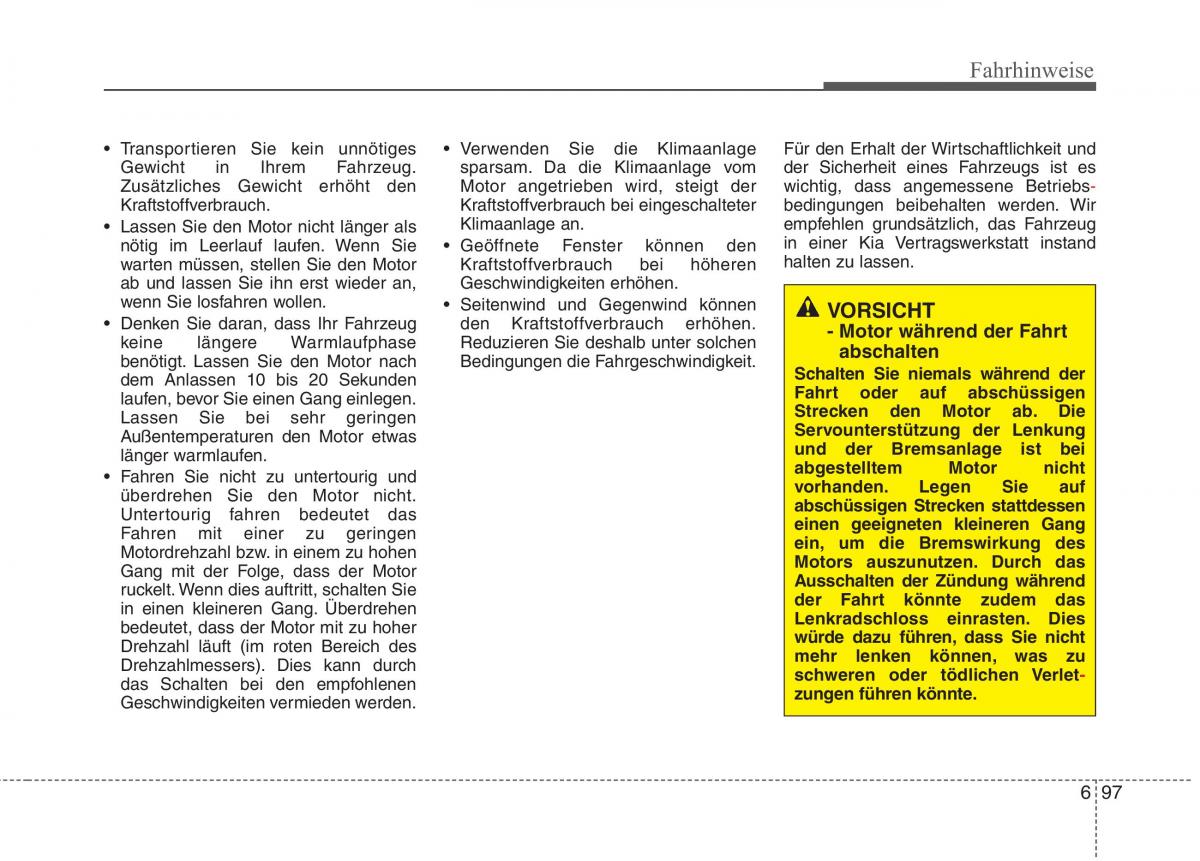 Fahrhinweise

• Transportieren Sie kein unnötiges Gewicht in Ihrem Fahrzeug. Zusätzliches Gewicht erhöht den Kraftstoffverbrauch.
• Lassen Sie den Motor nicht länger als nötig im Leerlauf laufen. Wenn Sie warten müssen, stellen Sie den Motor ab und lassen Sie ihn erst wieder an, wenn Sie losfahren wollen.
• Denken Sie daran, dass Ihr Fahrzeug keine längere Warmlaufphase benötigt. Lassen Sie den Motor nach dem Anlassen 10 bis 20 Sekunden laufen, bevor Sie einen Gang einlegen. Lassen Sie bei sehr geringen Außentemperaturen den Motor etwas länger warmlaufen.
• Fahren Sie nicht zu untertourig und überdrehen Sie den Motor nicht. Untertourig fahren bedeutet das Fahren mit einer zu geringen Motordrehzahl bzw. in einem zu hohen Gang mit der Folge, dass der Motor ruckelt. Wenn dies auftritt, schalten Sie in einen kleineren Gang. Überdrehen bedeutet, dass der Motor mit zu hoher Drehzahl läuft (im roten Bereich des Drehzahlmessers). Dies kann durch das Schalten bei den empfohlenen Geschwindigkeiten vermieden werden.

• Verwenden Sie die Klimaanlage sparsam. Da die Klimaanlage vom Motor angetrieben wird, steigt der Kraftstoffverbrauch bei eingeschalteter Klimaanlage an.
• Geöffnete Fenster können den Kraftstoffverbrauch bei höheren Geschwindigkeiten erhöhen.
• Seitenwind und Gegenwind können den Kraftstoffverbrauch erhöhen. Reduzieren Sie deshalb unter solchen Bedingungen die Fahrgeschwindigkeit.

Für den Erhalt der Wirtschaftlichkeit und der Sicherheit eines Fahrzeugs ist es wichtig, dass angemessene Betriebsbedingungen beibehalten werden. Wir empfehlen grundsätzlich, das Fahrzeug in einer Kia Vertragswerkstatt instand halten zu lassen.

VORSICHT
- Motor während der Fahrt abschalten
Schalten Sie niemals während der Fahrt oder auf abschüssigen Strecken den Motor ab. Die Servounterstützung der Lenkung und der Bremsanlage ist bei abgestelltem Motor nicht vorhanden. Legen Sie auf abschüssigen Strecken stattdessen einen geeigneten kleineren Gang ein, um die Bremswirkung des Motors auszunutzen. Durch das Ausschalten der Zündung während der Fahrt könnte zudem das Lenkradschloss einrasten. Dies würde dazu führen, dass Sie nicht mehr lenken können, was zu schweren oder tödlichen Verletzungen führen könnte.

6 97